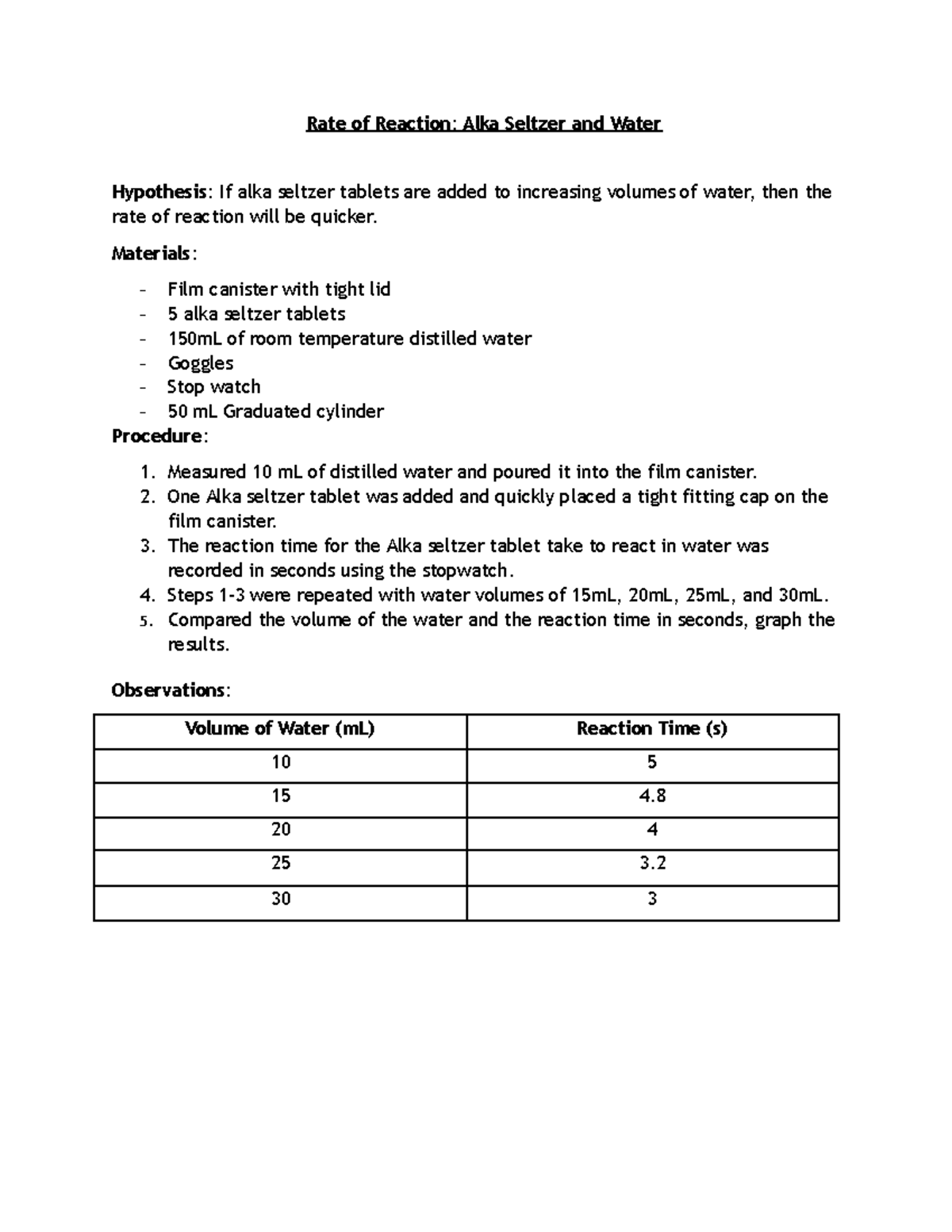 Rate of Reaction: Alka Seltzer and Water

Hypothesis: If alka seltzer tablets are added to increasing volumes of water, then the rate of reaction will be quicker.

Materials:

- Film canister with tight lid
- 5 alka seltzer tablets
- 150mL of room temperature distilled water
- Goggles
- Stop watch
- 50 mL Graduated cylinder

Procedure:

1. Measured 10 mL of distilled water and poured it into the film canister.
2. One Alka seltzer tablet was added and quickly placed a tight fitting cap on the film canister.
3. The reaction time for the Alka seltzer tablet take to react in water was recorded in seconds using the stopwatch.
4. Steps 1-3 were repeated with water volumes of 15mL, 20mL, 25mL, and 30mL.
5. Compared the volume of the water and the reaction time in seconds, graph the results.

Observations:

| Volume of Water (mL) | Reaction Time (s) |
|---|---|
| 10 | 5 |
| 15 | 4.8 |
| 20 | 4 |
| 25 | 3.2 |
| 30 | 3 |